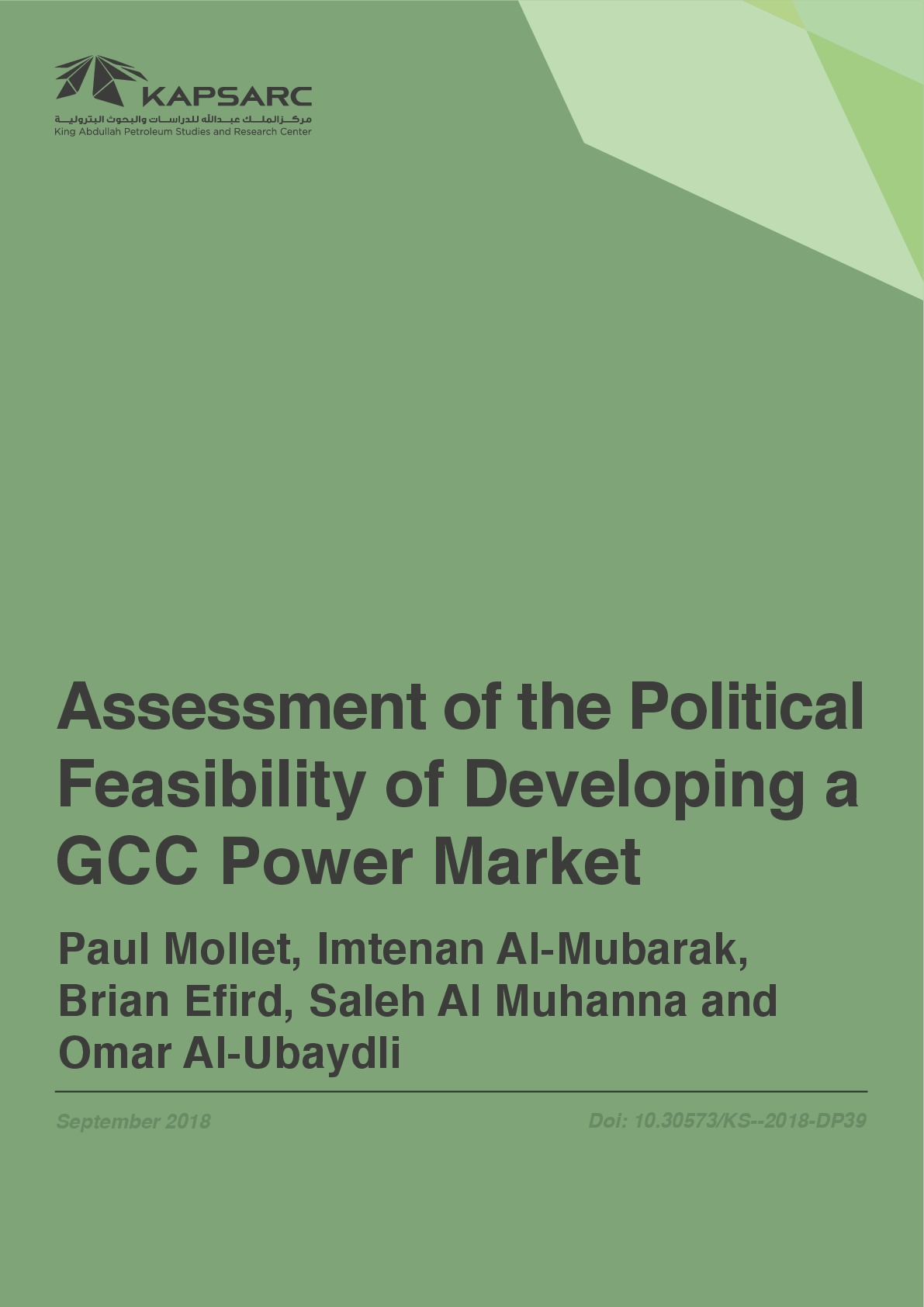 KAPSARC

مركز الملك عبدالله للدراسات والبحوث البترولية

King Abdullah Petroleum Studies and Research Center

Assessment of the Political Feasibility of Developing a GCC Power Market

Paul Mollet, Imtenan Al-Mubarak, Brian Efird, Saleh Al Muhanna and Omar Al-Ubaydli

September 2018

Doi: 10.30573/KS--2018-DP39